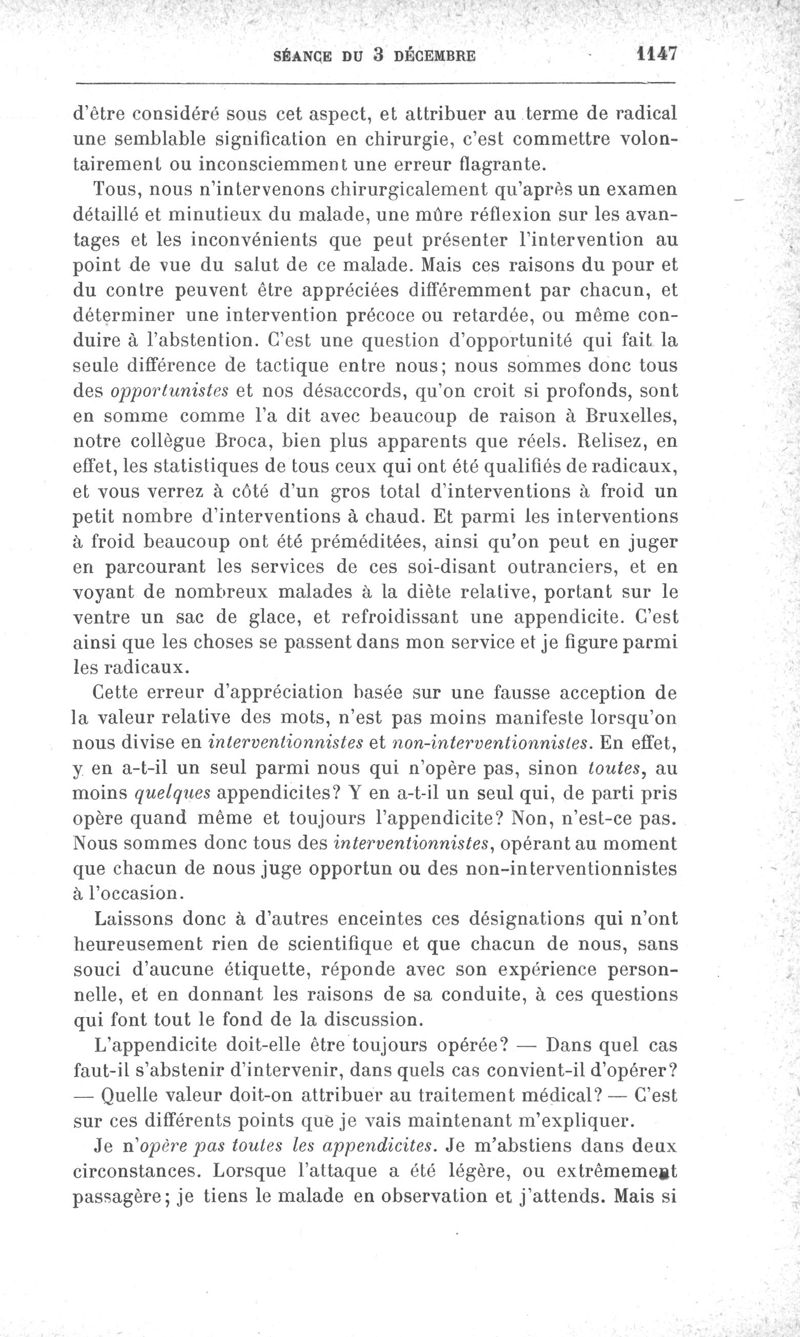 SÉANCE DU 3 DÉCEMBRE 1147

d'être considéré sous cet aspect, et attribuer au terme de radical une semblable signification en chirurgie, c'est commettre volontairement ou inconsciemment une erreur flagrante.

Tous, nous n'intervenons chirurgicalement qu'après un examen détaillé et minutieux du malade, une mûre réflexion sur les avantages et les inconvénients que peut présenter l'intervention au point de vue du salut de ce malade. Mais ces raisons du pour et du contre peuvent être appréciées différemment par chacun, et déterminer une intervention précoce ou retardée, ou même conduire à l'abstention. C'est une question d'opportunité qui fait la seule différence de tactique entre nous; nous sommes donc tous des opportunistes et nos désaccords, qu'on croit si profonds, sont en somme comme l'a dit avec beaucoup de raison à Bruxelles, notre collègue Broca, bien plus apparents que réels. Relisez, en effet, les statistiques de tous ceux qui ont été qualifiés de radicaux, et vous verrez à côté d'un gros total d'interventions à froid un petit nombre d'interventions à chaud. Et parmi les interventions à froid beaucoup ont été préméditées, ainsi qu'on peut en juger en parcourant les services de ces soi-disant outranciers, et en voyant de nombreux malades à la diète relative, portant sur le ventre un sac de glace, et refroidissant une appendicite. C'est ainsi que les choses se passent dans mon service et je figure parmi les radicaux.

Cette erreur d'appréciation basée sur une fausse acception de la valeur relative des mots, n'est pas moins manifeste lorsqu'on nous divise en interventionnistes et non-interventionnistes. En effet, y en a-t-il un seul parmi nous qui n'opère pas, sinon toutes, au moins quelques appendicites? Y en a-t-il un seul qui, de parti pris opère quand même et toujours l'appendicite? Non, n'est-ce pas. Nous sommes donc tous des interventionnistes, opérant au moment que chacun de nous juge opportun ou des non-interventionnistes à l'occasion.

Laissons donc à d'autres enceintes ces désignations qui n'ont heureusement rien de scientifique et que chacun de nous, sans souci d'aucune étiquette, réponde avec son expérience personnelle, et en donnant les raisons de sa conduite, à ces questions qui font tout le fond de la discussion.

L'appendicite doit-elle être toujours opérée? — Dans quel cas faut-il s'abstenir d'intervenir, dans quels cas convient-il d'opérer? — Quelle valeur doit-on attribuer au traitement médical? — C'est sur ces différents points que je vais maintenant m'expliquer.

Je n'opère pas toutes les appendicites. Je m'abstiens dans deux circonstances. Lorsque l'attaque a été légère, ou extrêmement passagère; je tiens le malade en observation et j'attends. Mais si